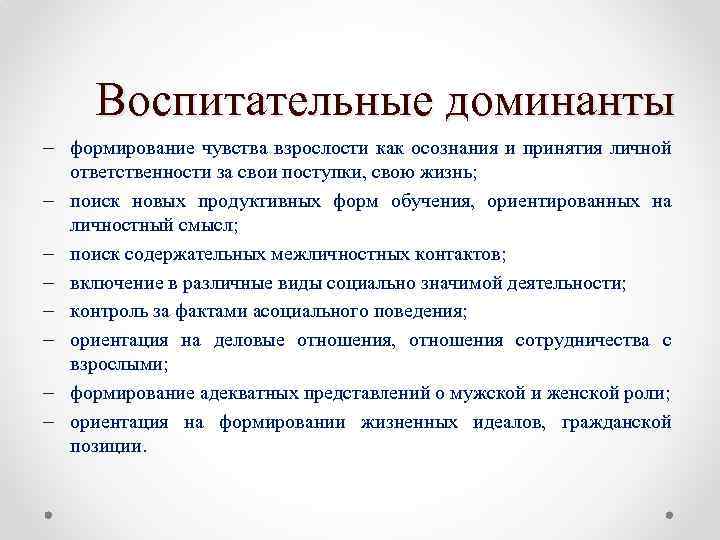 Воспитательные доминанты

– формирование чувства взрослости как осознания и принятия личной ответственности за свои поступки, свою жизнь;
– поиск новых продуктивных форм обучения, ориентированных на личностный смысл;
– поиск содержательных межличностных контактов;
– включение в различные виды социально значимой деятельности;
– контроль за фактами асоциального поведения;
– ориентация на деловые отношения, отношения сотрудничества с взрослыми;
– формирование адекватных представлений о мужской и женской роли;
– ориентация на формировании жизненных идеалов, гражданской позиции.